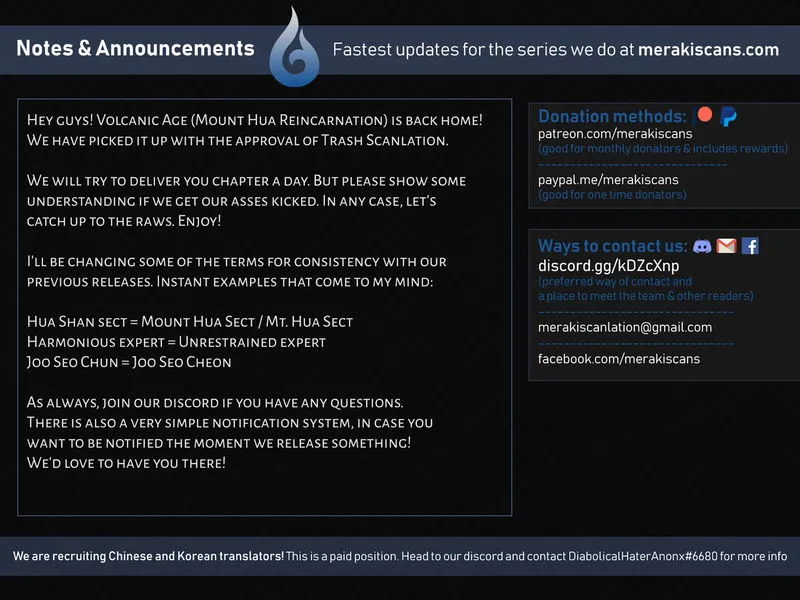 Notes & Announcements

Fastest updates for the series we do at merakiscans.com

Hey guys! Volcanic Age (Mount Hua Reincarnation) is back home! We have picked it up with the approval of Trash Scanlation.

We will try to deliver you chapter a day. But please show some understanding if we get our asses kicked. In any case, let's catch up to the raws. Enjoy!

I'll be changing some of the terms for consistency with our previous releases. Instant examples that come to my mind:

Hua Shan sect = Mount Hua Sect / Mt. Hua Sect
Harmonious expert = Unrestrained expert
Joo Seo Chun = Joo Seo Cheon

As always, join our discord if you have any questions. There is also a very simple notification system, in case you want to be notified the moment we release something! We'd love to have you there!

Donation methods:
patreon.com/merakiscans
(good for monthly donators & includes rewards)

paypal.me/merakiscans
(good for one time donators)

Ways to contact us:
discord.gg/kDZcXnp
(preferred way of contact and a place to meet the team & other readers)

merakiscanlation@gmail.com

facebook.com/merakiscans

We are recruiting Chinese and Korean translators! This is a paid position. Head to our discord and contact DiabolicalHaterAnonx#6680 for more info